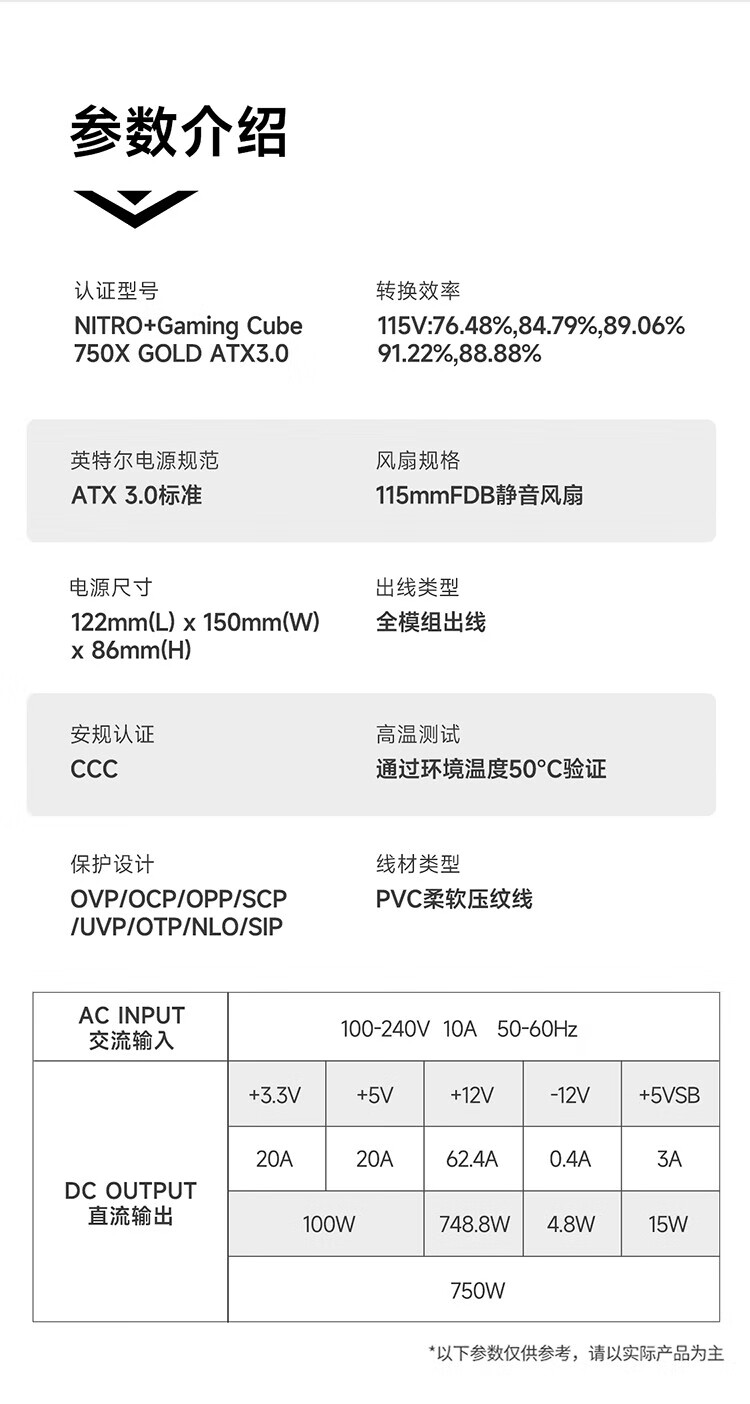 参数介绍

认证型号
NITRO+Gaming Cube 750X GOLD ATX3.0

转换效率
115V:76.48%,84.79%,89.06% 91.22%,88.88%

英特尔电源规范
ATX 3.0标准

风扇规格
115mmFDB静音风扇

电源尺寸
122mm(L) x 150mm(W) x 86mm(H)

出线类型
全模组出线

安规认证
CCC

高温测试
通过环境温度50°C验证

保护设计
OVP/OCP/OPP/SCP /UVP/OTP/NLO/SIP

线材类型
PVC柔软压纹线

| AC INPUT 交流输入 | 100-240V 10A 50-60Hz | | | | |
|---|---|---|---|---|---|
| DC OUTPUT 直流输出 | +3.3V | +5V | +12V | -12V | +5VSB |
| | 20A | 20A | 62.4A | 0.4A | 3A |
| | 100W | | 748.8W | 4.8W | 15W |
| | 750W | | | | |

*以下参数仅供参考，请以实际产品为主